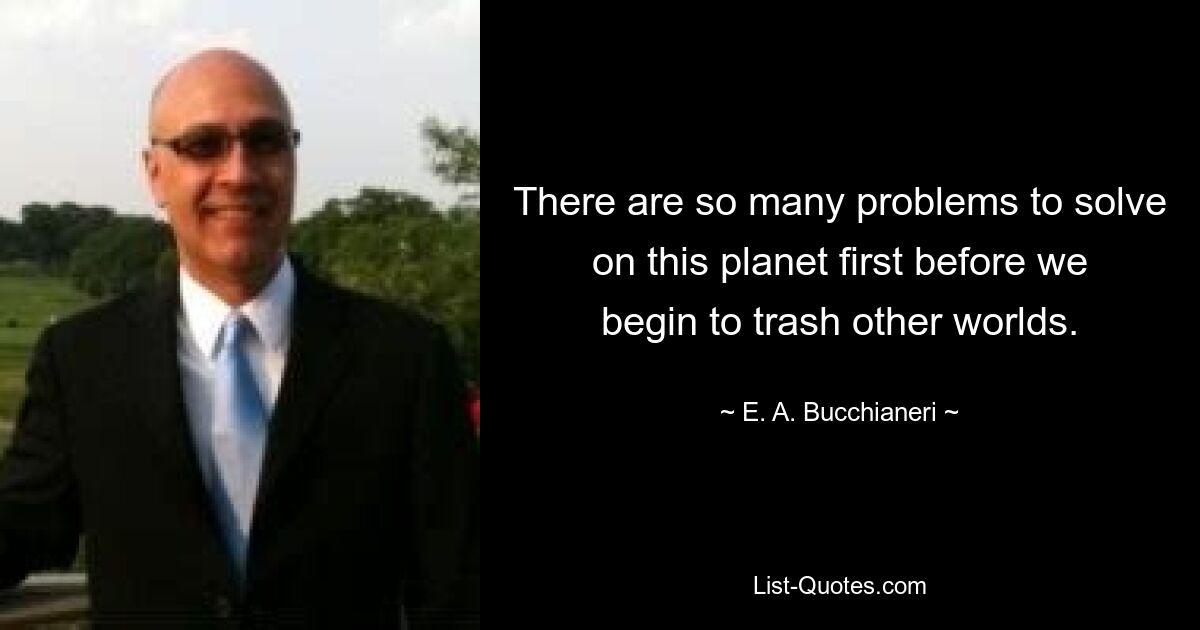 There are so many problems to solve on this planet first before we begin to trash other worlds.

~ E. A. Bucchianeri ~

List-Quotes.com